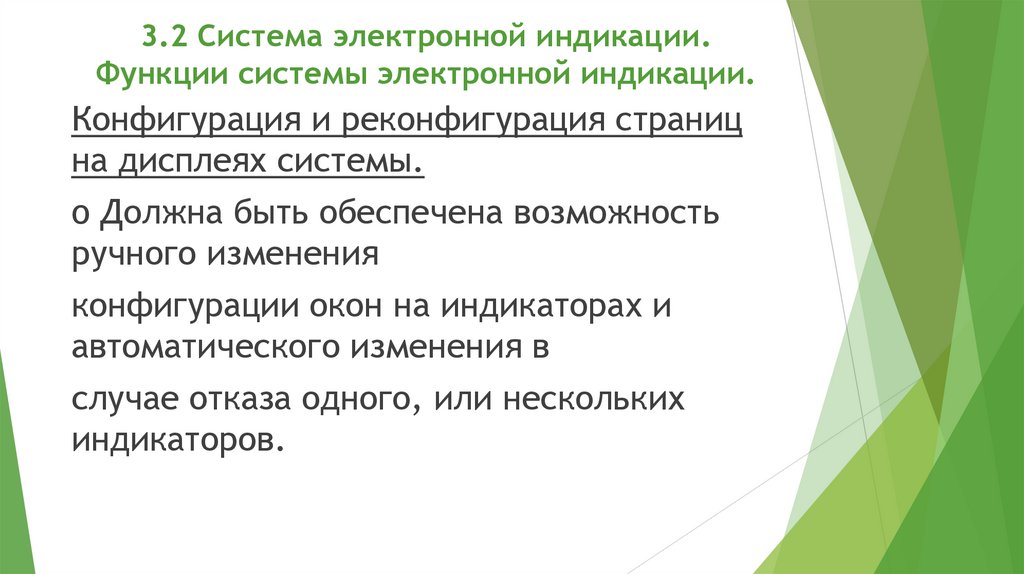 3.2 Система электронной индикации. Функции системы электронной индикации.

Конфигурация и реконфигурация страниц на дисплеях системы.

o Должна быть обеспечена возможность ручного изменения

конфигурации окон на индикаторах и автоматического изменения в

случае отказа одного, или нескольких индикаторов.